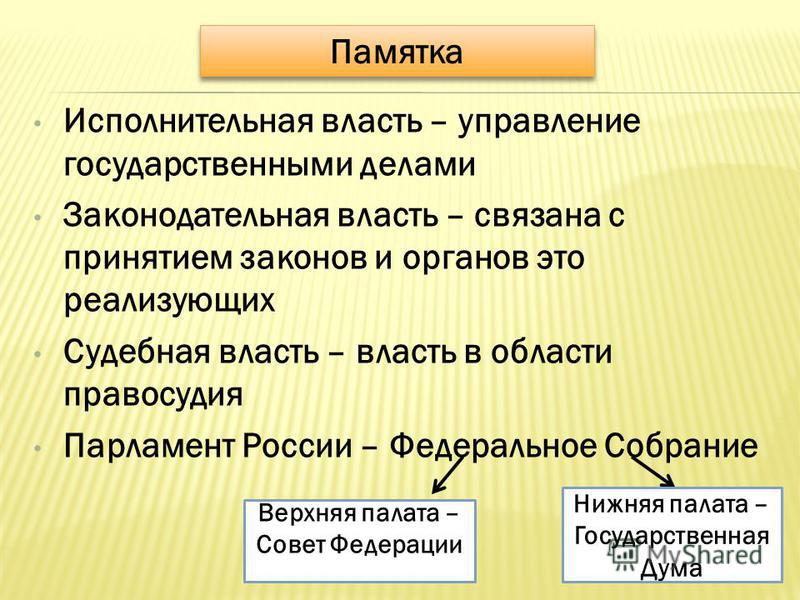 Памятка

• Исполнительная власть – управление государственными делами
• Законодательная власть – связана с принятием законов и органов это реализующих
• Судебная власть – власть в области правосудия
• Парламент России – Федеральное Собрание

Верхняя палата – Совет Федерации

Нижняя палата – Государственная Дума

MyShared